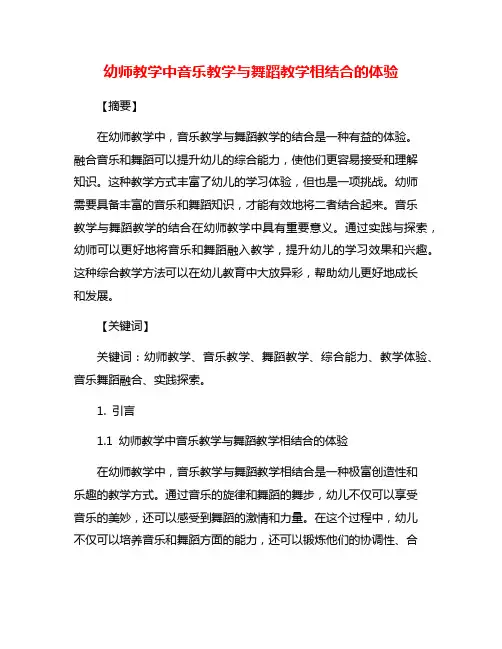 幼师教学中音乐教学与舞蹈教学相结合的体验

【摘要】

在幼师教学中，音乐教学与舞蹈教学的结合是一种有益的体验。融合音乐和舞蹈可以提升幼儿的综合能力，使他们更容易接受和理解知识。这种教学方式丰富了幼儿的学习体验，但也是一项挑战。幼师需要具备丰富的音乐和舞蹈知识，才能有效地将二者结合起来。音乐教学与舞蹈教学的结合在幼师教学中具有重要意义。通过实践与探索，幼师可以更好地将音乐和舞蹈融入教学，提升幼儿的学习效果和兴趣。这种综合教学方法可以在幼儿教育中大放异彩，帮助幼儿更好地成长和发展。

【关键词】

关键词：幼师教学、音乐教学、舞蹈教学、综合能力、教学体验、音乐舞蹈融合、实践探索。

1. 引言

1.1 幼师教学中音乐教学与舞蹈教学相结合的体验

在幼师教学中，音乐教学与舞蹈教学相结合是一种极富创造性和乐趣的教学方式。通过音乐的旋律和舞蹈的舞步，幼儿不仅可以享受音乐的美妙，还可以感受到舞蹈的激情和力量。在这个过程中，幼儿不仅可以培养音乐和舞蹈方面的能力，还可以锻炼他们的协调性、合